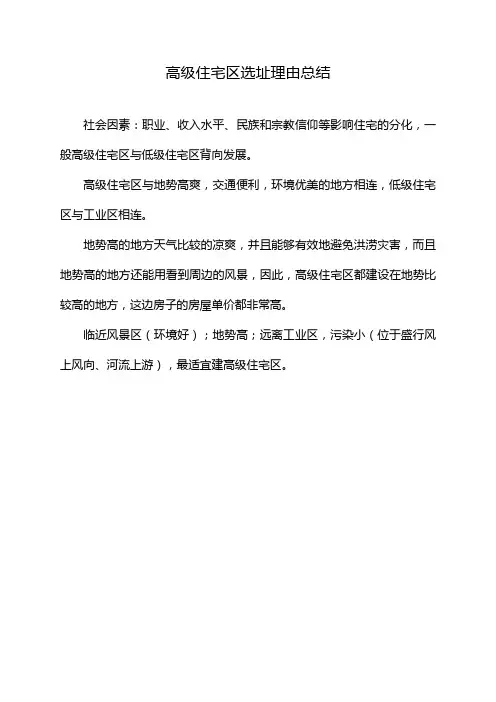 高级住宅区选址理由总结

社会因素：职业、收入水平、民族和宗教信仰等影响住宅的分化，一般高级住宅区与低级住宅区背向发展。

高级住宅区与地势高爽，交通便利，环境优美的地方相连，低级住宅区与工业区相连。

地势高的地方天气比较的凉爽，并且能够有效地避免洪涝灾害，而且地势高的地方还能用看到周边的风景，因此，高级住宅区都建设在地势比较高的地方，这边房子的房屋单价都非常高。

临近风景区（环境好）；地势高；远离工业区，污染小（位于盛行风上风向、河流上游），最适宜建高级住宅区。